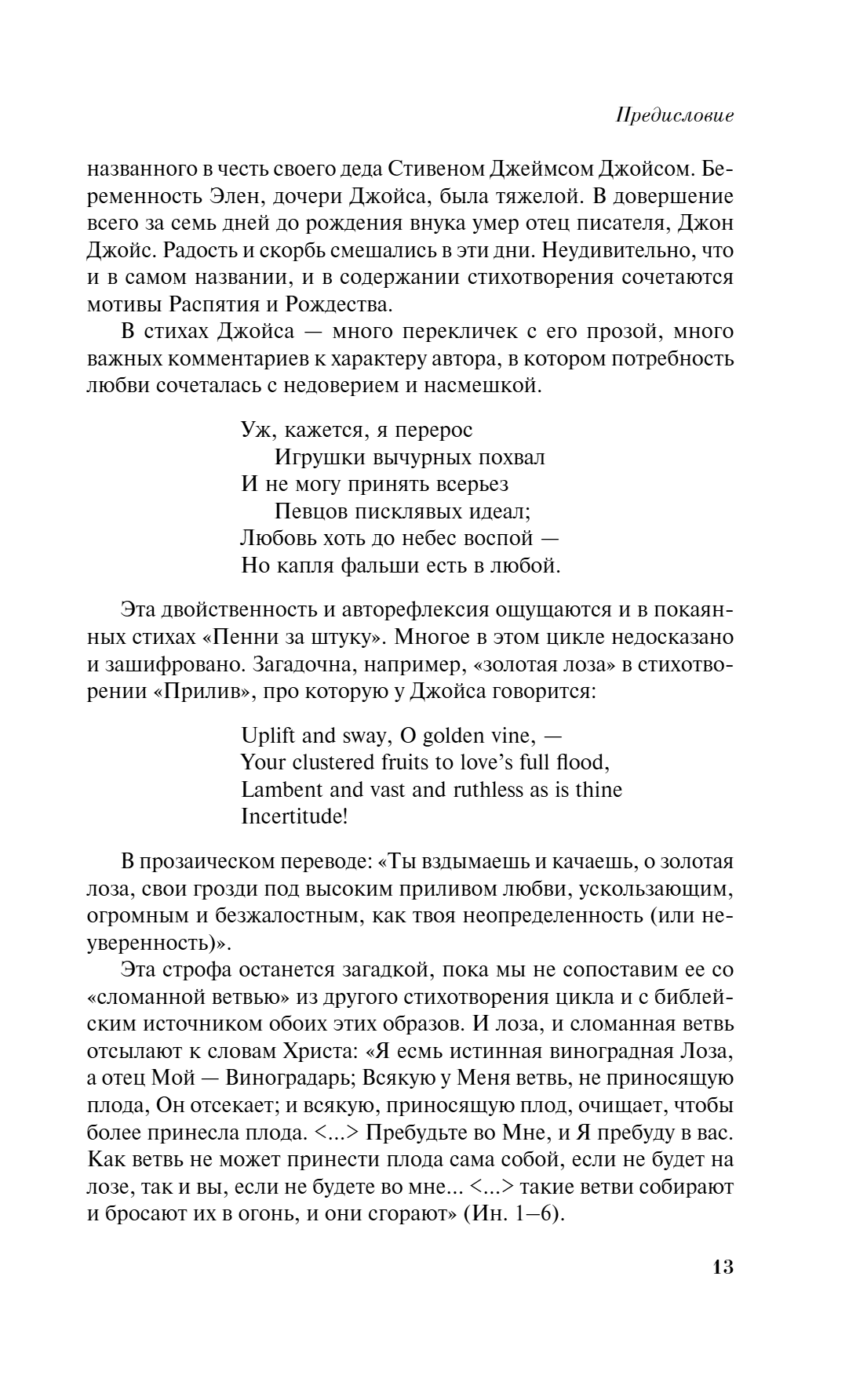 Предисловие

названного в честь своего деда Стивеном Джеймсом Джойсом. Беременность Элен, дочери Джойса, была тяжелой. В довершение всего за семь дней до рождения внука умер отец писателя, Джон Джойс. Радость и скорбь смешались в эти дни. Неудивительно, что и в самом названии, и в содержании стихотворения сочетаются мотивы Распятия и Рождества.

В стихах Джойса — много перекличек с его прозой, много важных комментариев к характеру автора, в котором потребность любви сочеталась с недоверием и насмешкой.

Уж, кажется, я перерос
Игрушки вычурных похвал
И не могу принять всерьез
Певцов писклявых идеал;
Любовь хоть до небес воспой —
Но капля фальши есть в любой.

Эта двойственность и авторефлексия ощущаются и в покаянных стихах «Пенни за штуку». Многое в этом цикле недосказано и зашифровано. Загадочна, например, «золотая лоза» в стихотворении «Прилив», про которую у Джойса говорится:

Uplift and sway, O golden vine, —
Your clustered fruits to love's full flood,
Lambent and vast and ruthless as is thine
Incertitude!

В прозаическом переводе: «Ты вздымаешь и качаешь, о золотая лоза, свои грозди под высоким приливом любви, ускользающим, огромным и безжалостным, как твоя неопределенность (или неуверенность)».

Эта строфа останется загадкой, пока мы не сопоставим ее со «сломанной ветвью» из другого стихотворения цикла и с библейским источником обоих этих образов. И лоза, и сломанная ветвь отсылают к словам Христа: «Я есмь истинная виноградная Лоза, а отец Мой — Виноградарь; Всякую у Меня ветвь, не приносящую плода, Он отсекает; и всякую, приносящую плод, очищает, чтобы более принесла плода. <...> Пребудьте во Мне, и Я пребуду в вас. Как ветвь не может принести плода сама собой, если не будет на лозе, так и вы, если не будете во мне... <...> такие ветви собирают и бросают их в огонь, и они сгорают» (Ин. 1–6).

13